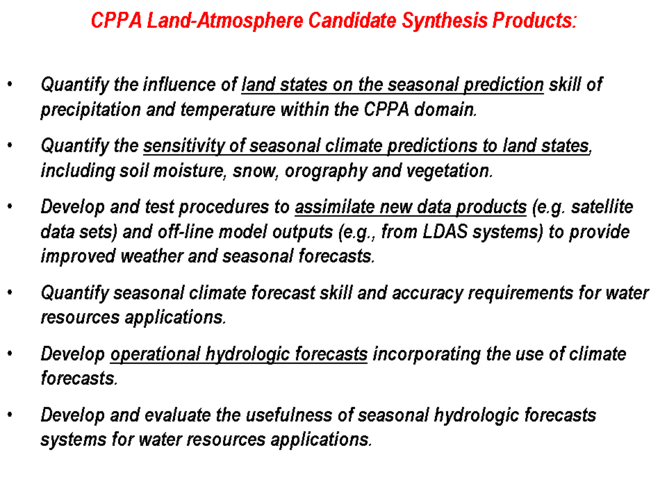 CPPA Land-Atmosphere Candidate Synthesis Products:

• Quantify the influence of land states on the seasonal prediction skill of precipitation and temperature within the CPPA domain.

• Quantify the sensitivity of seasonal climate predictions to land states, including soil moisture, snow, orography and vegetation.

• Develop and test procedures to assimilate new data products (e.g. satellite data sets) and off-line model outputs (e.g., from LDAS systems) to provide improved weather and seasonal forecasts.

• Quantify seasonal climate forecast skill and accuracy requirements for water resources applications.

• Develop operational hydrologic forecasts incorporating the use of climate forecasts.

• Develop and evaluate the usefulness of seasonal hydrologic forecasts systems for water resources applications.